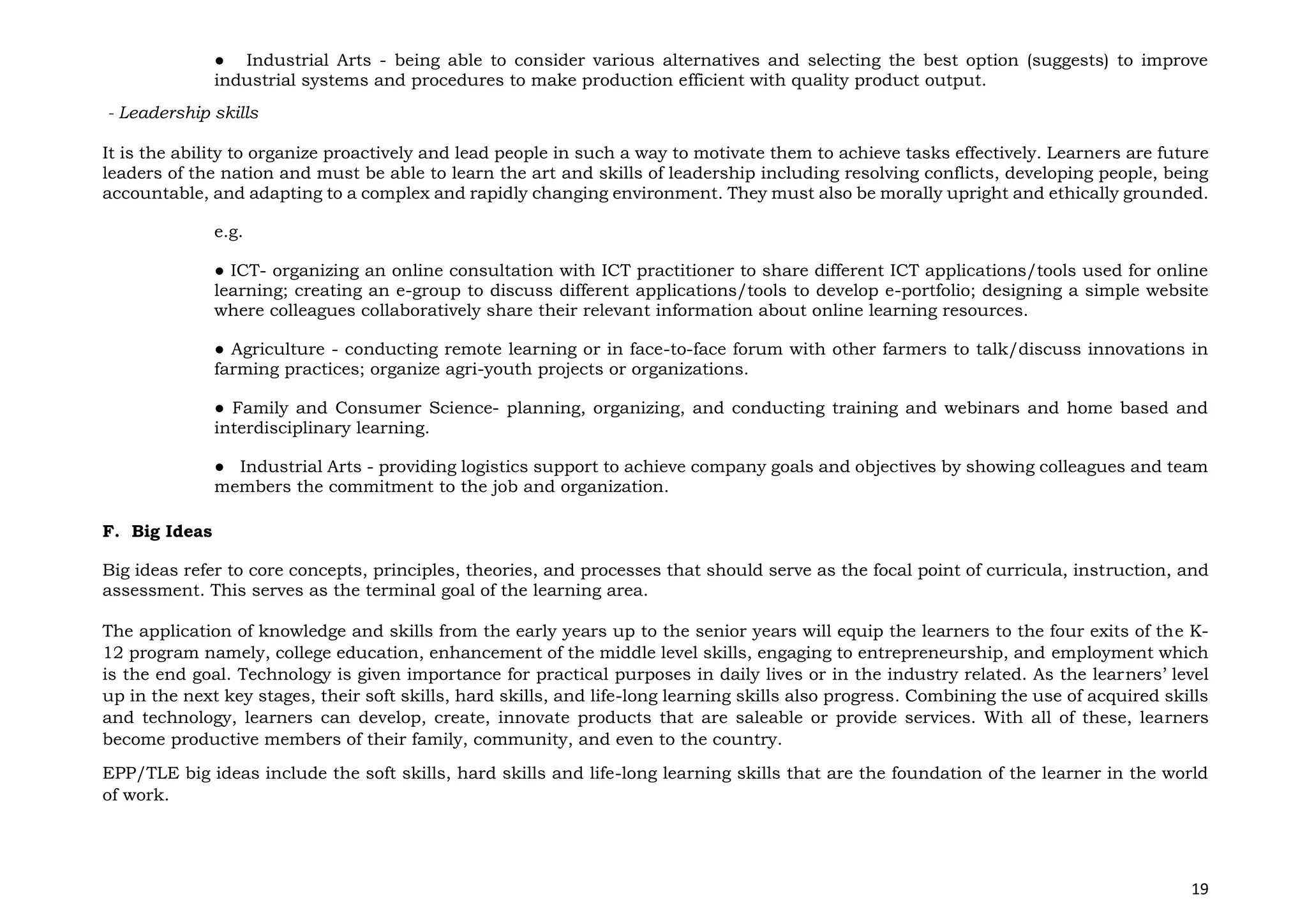 ● Industrial Arts - being able to consider various alternatives and selecting the best option (suggests) to improve industrial systems and procedures to make production efficient with quality product output.

- Leadership skills

It is the ability to organize proactively and lead people in such a way to motivate them to achieve tasks effectively. Learners are future leaders of the nation and must be able to learn the art and skills of leadership including resolving conflicts, developing people, being accountable, and adapting to a complex and rapidly changing environment. They must also be morally upright and ethically grounded.

e.g.

● ICT- organizing an online consultation with ICT practitioner to share different ICT applications/tools used for online learning; creating an e-group to discuss different applications/tools to develop e-portfolio; designing a simple website where colleagues collaboratively share their relevant information about online learning resources.

● Agriculture - conducting remote learning or in face-to-face forum with other farmers to talk/discuss innovations in farming practices; organize agri-youth projects or organizations.

● Family and Consumer Science- planning, organizing, and conducting training and webinars and home based and interdisciplinary learning.

● Industrial Arts - providing logistics support to achieve company goals and objectives by showing colleagues and team members the commitment to the job and organization.

F. Big Ideas

Big ideas refer to core concepts, principles, theories, and processes that should serve as the focal point of curricula, instruction, and assessment. This serves as the terminal goal of the learning area.

The application of knowledge and skills from the early years up to the senior years will equip the learners to the four exits of the K-12 program namely, college education, enhancement of the middle level skills, engaging to entrepreneurship, and employment which is the end goal. Technology is given importance for practical purposes in daily lives or in the industry related. As the learners' level up in the next key stages, their soft skills, hard skills, and life-long learning skills also progress. Combining the use of acquired skills and technology, learners can develop, create, innovate products that are saleable or provide services. With all of these, learners become productive members of their family, community, and even to the country.

EPP/TLE big ideas include the soft skills, hard skills and life-long learning skills that are the foundation of the learner in the world of work.

19